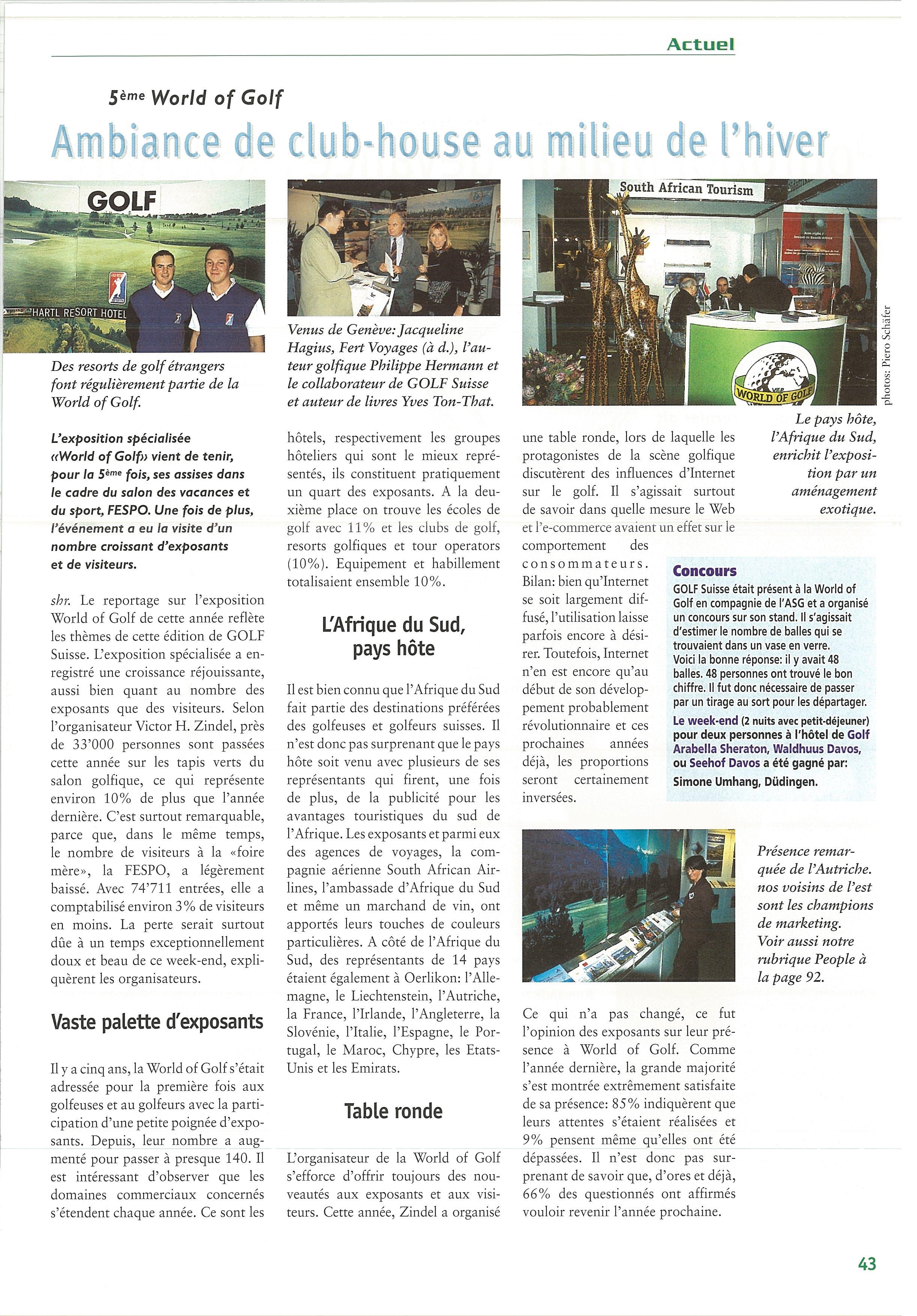 Actuel

5ème World of Golf

Ambiance de club-house au milieu de l'hiver

GOLF

HARTL RESORT HOTEL

Des resorts de golf étrangers font régulièrement partie de la World of Golf.

Venus de Genève: Jacqueline Hagius, Fert Voyages (à d.), l'auteur golfique Philippe Hermann et le collaborateur de GOLF Suisse et auteur de livres Yves Ton-That.

South African Tourism

WORLD OF GOLF

photos: Piero Schäfer

Le pays hôte, l'Afrique du Sud, enrichit l'exposition par un aménagement exotique.

L'exposition spécialisée «World of Golf» vient de tenir, pour la 5ème fois, ses assises dans le cadre du salon des vacances et du sport, FESPO. Une fois de plus, l'événement a eu la visite d'un nombre croissant d'exposants et de visiteurs.

shr. Le reportage sur l'exposition World of Golf de cette année reflète les thèmes de cette édition de GOLF Suisse. L'exposition spécialisée a enregistré une croissance réjouissante, aussi bien quant au nombre des exposants que des visiteurs. Selon l'organisateur Victor H. Zindel, près de 33'000 personnes sont passées cette année sur les tapis verts du salon golfique, ce qui représente environ 10% de plus que l'année dernière. C'est surtout remarquable, parce que, dans le même temps, le nombre de visiteurs à la «foire mère», la FESPO, a légèrement baissé. Avec 74'711 entrées, elle a comptabilisé environ 3% de visiteurs en moins. La perte serait surtout dûe à un temps exceptionnellement doux et beau de ce week-end, expliquèrent les organisateurs.

Vaste palette d'exposants

Il y a cinq ans, la World of Golf s'était adressée pour la première fois aux golfeuses et au golfeurs avec la participation d'une petite poignée d'exposants. Depuis, leur nombre a augmenté pour passer à presque 140. Il est intéressant d'observer que les domaines commerciaux concernés s'étendent chaque année. Ce sont les hôtels, respectivement les groupes hôteliers qui sont le mieux représentés, ils constituent pratiquement un quart des exposants. A la deuxième place on trouve les écoles de golf avec 11% et les clubs de golf, resorts golfiques et tour operators (10%). Equipement et habillement totalisaient ensemble 10%.

L'Afrique du Sud, pays hôte

Il est bien connu que l'Afrique du Sud fait partie des destinations préférées des golfeuses et golfeurs suisses. Il n'est donc pas surprenant que le pays hôte soit venu avec plusieurs de ses représentants qui firent, une fois de plus, de la publicité pour les avantages touristiques du sud de l'Afrique. Les exposants et parmi eux des agences de voyages, la compagnie aérienne South African Airlines, l'ambassade d'Afrique du Sud et même un marchand de vin, ont apportés leurs touches de couleurs particulières. A côté de l'Afrique du Sud, des représentants de 14 pays étaient également à Oerlikon: l'Allemagne, le Liechtenstein, l'Autriche, la France, l'Irlande, l'Angleterre, la Slovénie, l'Italie, l'Espagne, le Portugal, le Maroc, Chypre, les Etats-Unis et les Emirats.

Table ronde

L'organisateur de la World of Golf s'efforce d'offrir toujours des nouveautés aux exposants et aux visiteurs. Cette année, Zindel a organisé une table ronde, lors de laquelle les protagonistes de la scène golfique discutèrent des influences d'Internet sur le golf. Il s'agissait surtout de savoir dans quelle mesure le Web et l'e-commerce avaient un effet sur le comportement des consommateurs. Bilan: bien qu'Internet se soit largement diffusé, l'utilisation laisse parfois encore à désirer. Toutefois, Internet n'en est encore qu'au début de son développement probablement révolutionnaire et ces prochaines années déjà, les proportions seront certainement inversées.

Concours
GOLF Suisse était présent à la World of Golf en compagnie de l'ASG et a organisé un concours sur son stand. Il s'agissait d'estimer le nombre de balles qui se trouvaient dans un vase en verre.
Voici la bonne réponse: il y avait 48 balles. 48 personnes ont trouvé le bon chiffre. Il fut donc nécessaire de passer par un tirage au sort pour les départager.
Le week-end (2 nuits avec petit-déjeuner) pour deux personnes à l'hôtel de Golf Arabella Sheraton, Waldhuus Davos, ou Seehof Davos a été gagné par:
Simone Umhang, Düdingen.

Présence remarquée de l'Autriche. nos voisins de l'est sont les champions de marketing. Voir aussi notre rubrique People à la page 92.

Ce qui n'a pas changé, ce fut l'opinion des exposants sur leur présence à World of Golf. Comme l'année dernière, la grande majorité s'est montrée extrêmement satisfaite de sa présence: 85% indiquèrent que leurs attentes s'étaient réalisées et 9% pensent même qu'elles ont été dépassées. Il n'est donc pas surprenant de savoir que, d'ores et déjà, 66% des questionnés ont affirmés vouloir revenir l'année prochaine.

43